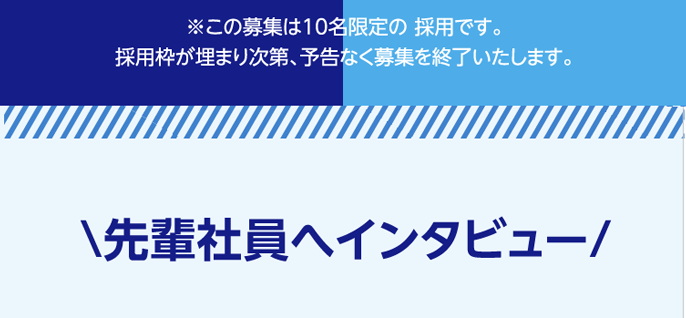 ※この募集は10名限定の 採用です。
採用枠が埋まり次第、予告なく募集を終了いたします。

\先輩社員へインタビュー/